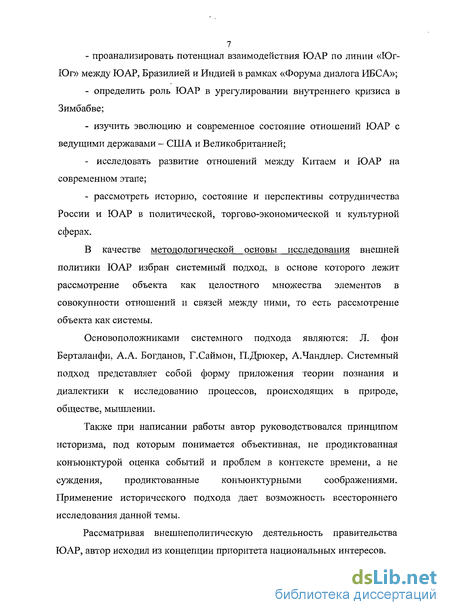 7

- проанализировать потенциал взаимодействия ЮАР по линии «Юг-Юг» между ЮАР, Бразилией и Индией в рамках «Форума диалога ИБСА»;

- определить роль ЮАР в урегулировании внутреннего кризиса в Зимбабве;

- изучить эволюцию и современное состояние отношений ЮАР с ведущими державами – США и Великобританией;

- исследовать развитие отношений между Китаем и ЮАР на современном этапе;

- рассмотреть историю, состояние и перспективы сотрудничества России и ЮАР в политической, торгово-экономической и культурной сферах.

В качестве методологической основы исследования внешней политики ЮАР избран системный подход, в основе которого лежит рассмотрение объекта как целостного множества элементов в совокупности отношений и связей между ними, то есть рассмотрение объекта как системы.

Основоположниками системного подхода являются: Л. фон Берталанфи, А.А. Богданов, Г.Саймон, П.Дрюкер, А.Чандлер. Системный подход представляет собой форму приложения теории познания и диалектики к исследованию процессов, происходящих в природе, обществе, мышлении.

Также при написании работы автор руководствовался принципом историзма, под которым понимается объективная, не продиктованная конъюнктурой оценка событий и проблем в контексте времени, а не суждения, продиктованные конъюнктурными соображениями. Применение исторического подхода дает возможность всестороннего исследования данной темы.

Рассматривая внешнеполитическую деятельность правительства ЮАР, автор исходил из концепции приоритета национальных интересов.

dsLib.net
библиотека диссертаций